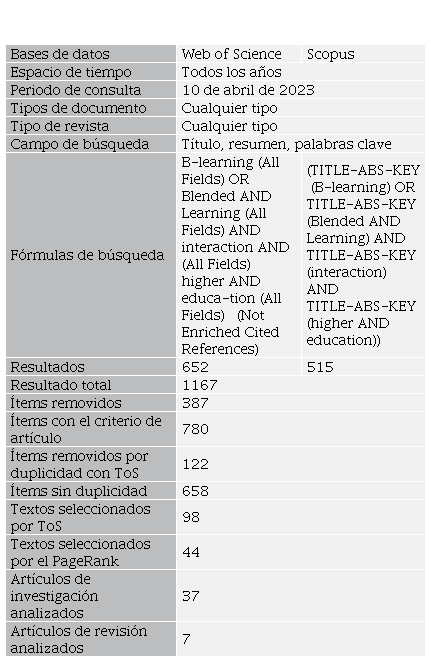 | Bases de datos | Web of Science | Scopus |
|---|---|---|
| Espacio de tiempo | Todos los años | |
| Periodo de consulta | 10 de abril de 2023 | |
| Tipos de documento | Cualquier tipo | |
| Tipo de revista | Cualquier tipo | |
| Campo de búsqueda | Título, resumen, palabras clave | |
| Fórmulas de búsqueda | B-learning (All Fields) OR Blended AND Learning (All Fields) AND interaction AND (All Fields) higher AND educa-tion (All Fields) (Not Enriched Cited References) | (TITLE-ABS-KEY (B-learning) OR TITLE-ABS-KEY (Blended AND Learning) AND TITLE-ABS-KEY (interaction) AND TITLE-ABS-KEY (higher AND education)) |
| Resultados | 652 | 515 |
| Resultado total | 1167 | |
| Ítems removidos | 387 | |
| Ítems con el criterio de artículo | 780 | |
| Ítems removidos por duplicidad con ToS | 122 | |
| Ítems sin duplicidad | 658 | |
| Textos seleccionados por ToS | 98 | |
| Textos seleccionados por el PageRank | 44 | |
| Artículos de investigación analizados | 37 | |
| Artículos de revisión analizados | 7 | |